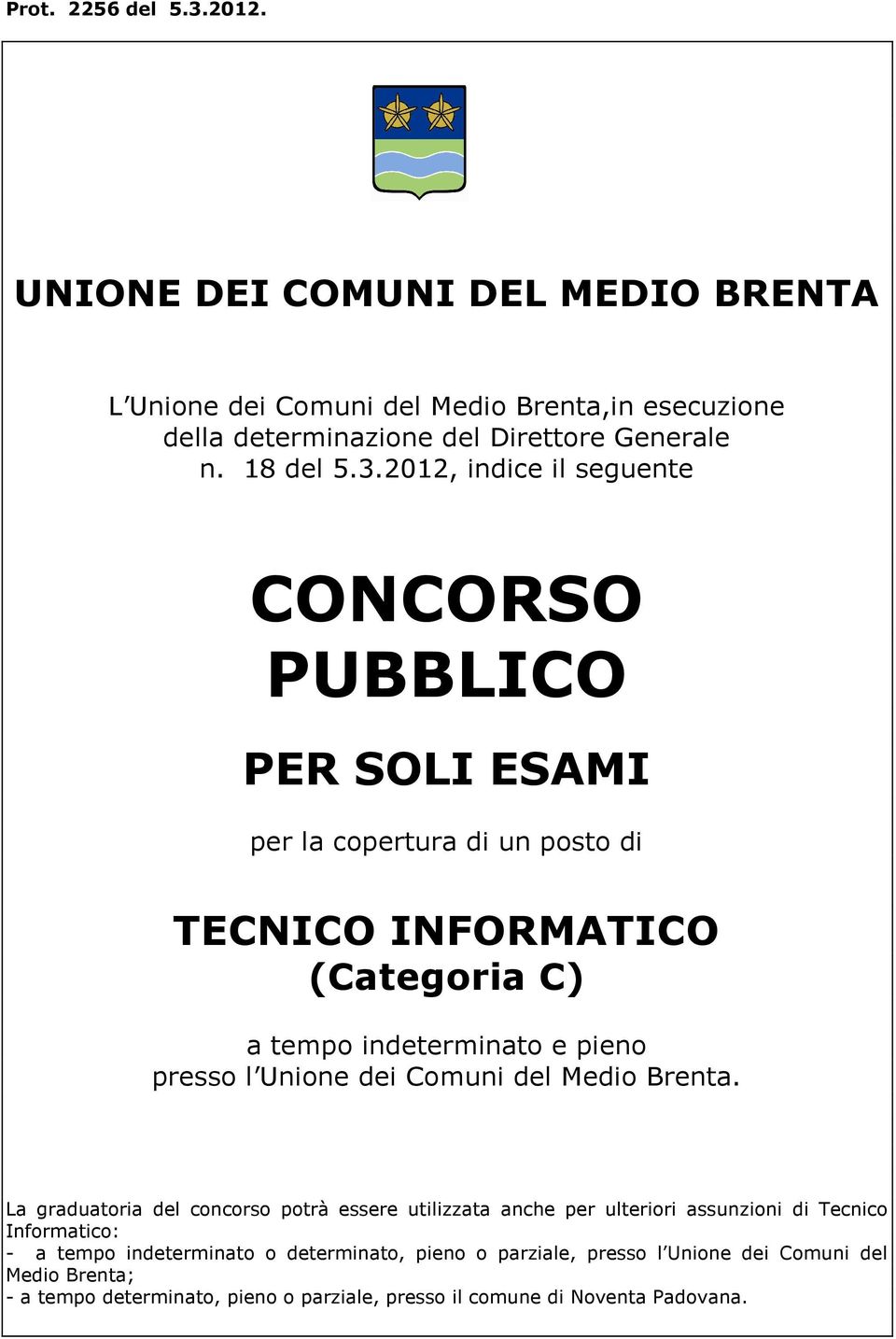 Prot. 2256 del 5.3.2012.

UNIONE DEI COMUNI DEL MEDIO BRENTA

L Unione dei Comuni del Medio Brenta,in esecuzione della determinazione del Direttore Generale n. 18 del 5.3.2012, indice il seguente

CONCORSO PUBBLICO

PER SOLI ESAMI

per la copertura di un posto di

TECNICO INFORMATICO (Categoria C)

a tempo indeterminato e pieno presso l Unione dei Comuni del Medio Brenta.

La graduatoria del concorso potrà essere utilizzata anche per ulteriori assunzioni di Tecnico Informatico:
- a tempo indeterminato o determinato, pieno o parziale, presso l Unione dei Comuni del Medio Brenta;
- a tempo determinato, pieno o parziale, presso il comune di Noventa Padovana.